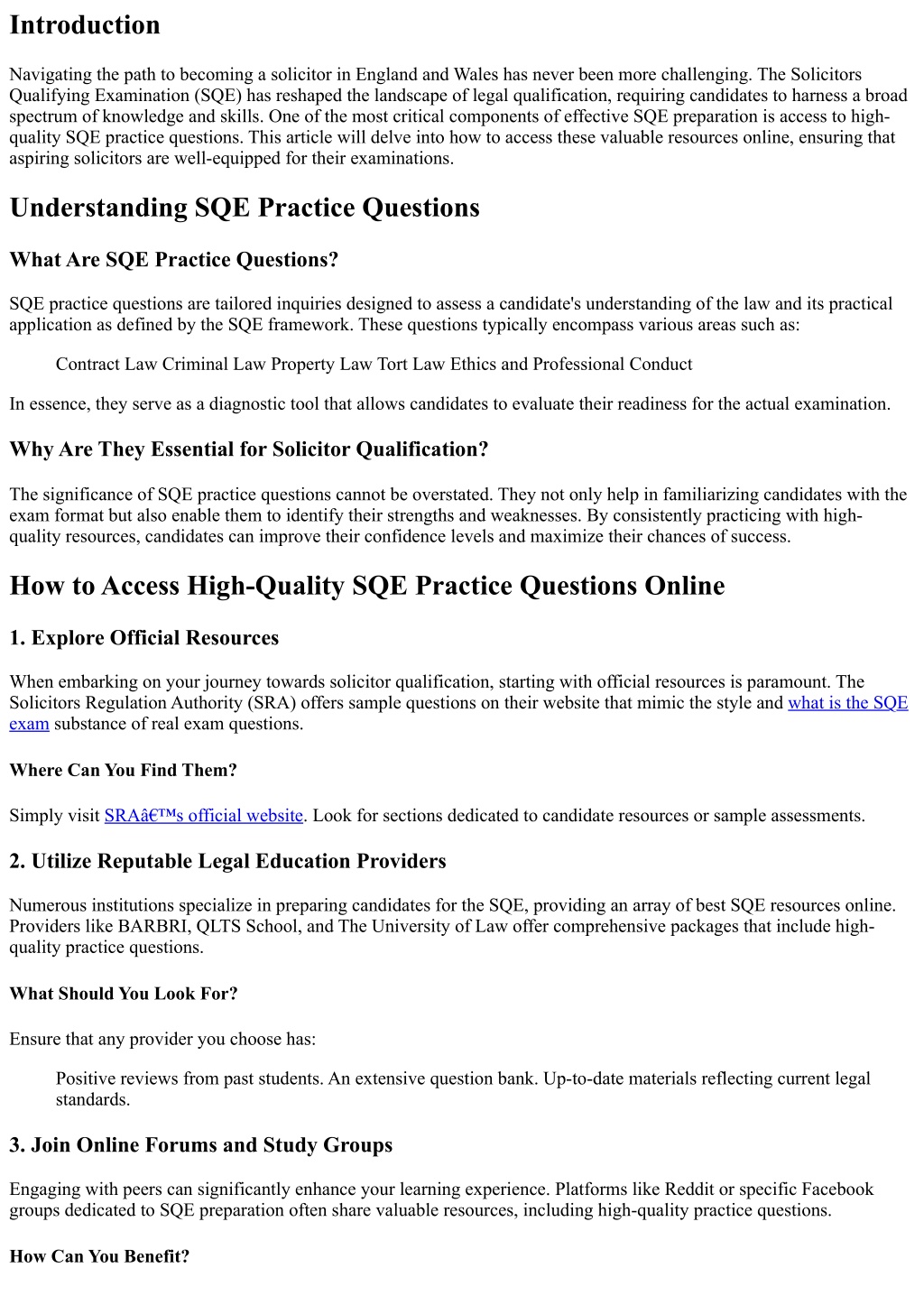 Introduction

Navigating the path to becoming a solicitor in England and Wales has never been more challenging. The Solicitors Qualifying Examination (SQE) has reshaped the landscape of legal qualification, requiring candidates to harness a broad spectrum of knowledge and skills. One of the most critical components of effective SQE preparation is access to high-quality SQE practice questions. This article will delve into how to access these valuable resources online, ensuring that aspiring solicitors are well-equipped for their examinations.

Understanding SQE Practice Questions

What Are SQE Practice Questions?

SQE practice questions are tailored inquiries designed to assess a candidate's understanding of the law and its practical application as defined by the SQE framework. These questions typically encompass various areas such as:

Contract Law Criminal Law Property Law Tort Law Ethics and Professional Conduct

In essence, they serve as a diagnostic tool that allows candidates to evaluate their readiness for the actual examination.

Why Are They Essential for Solicitor Qualification?

The significance of SQE practice questions cannot be overstated. They not only help in familiarizing candidates with the exam format but also enable them to identify their strengths and weaknesses. By consistently practicing with high-quality resources, candidates can improve their confidence levels and maximize their chances of success.

How to Access High-Quality SQE Practice Questions Online

1. Explore Official Resources

When embarking on your journey towards solicitor qualification, starting with official resources is paramount. The Solicitors Regulation Authority (SRA) offers sample questions on their website that mimic the style and what is the SQE exam substance of real exam questions.

Where Can You Find Them?

Simply visit SRAâ€™s official website. Look for sections dedicated to candidate resources or sample assessments.

2. Utilize Reputable Legal Education Providers

Numerous institutions specialize in preparing candidates for the SQE, providing an array of best SQE resources online. Providers like BARBRI, QLTS School, and The University of Law offer comprehensive packages that include high-quality practice questions.

What Should You Look For?

Ensure that any provider you choose has:

Positive reviews from past students. An extensive question bank. Up-to-date materials reflecting current legal standards.

3. Join Online Forums and Study Groups

Engaging with peers can significantly enhance your learning experience. Platforms like Reddit or specific Facebook groups dedicated to SQE preparation often share valuable resources, including high-quality practice questions.

How Can You Benefit?